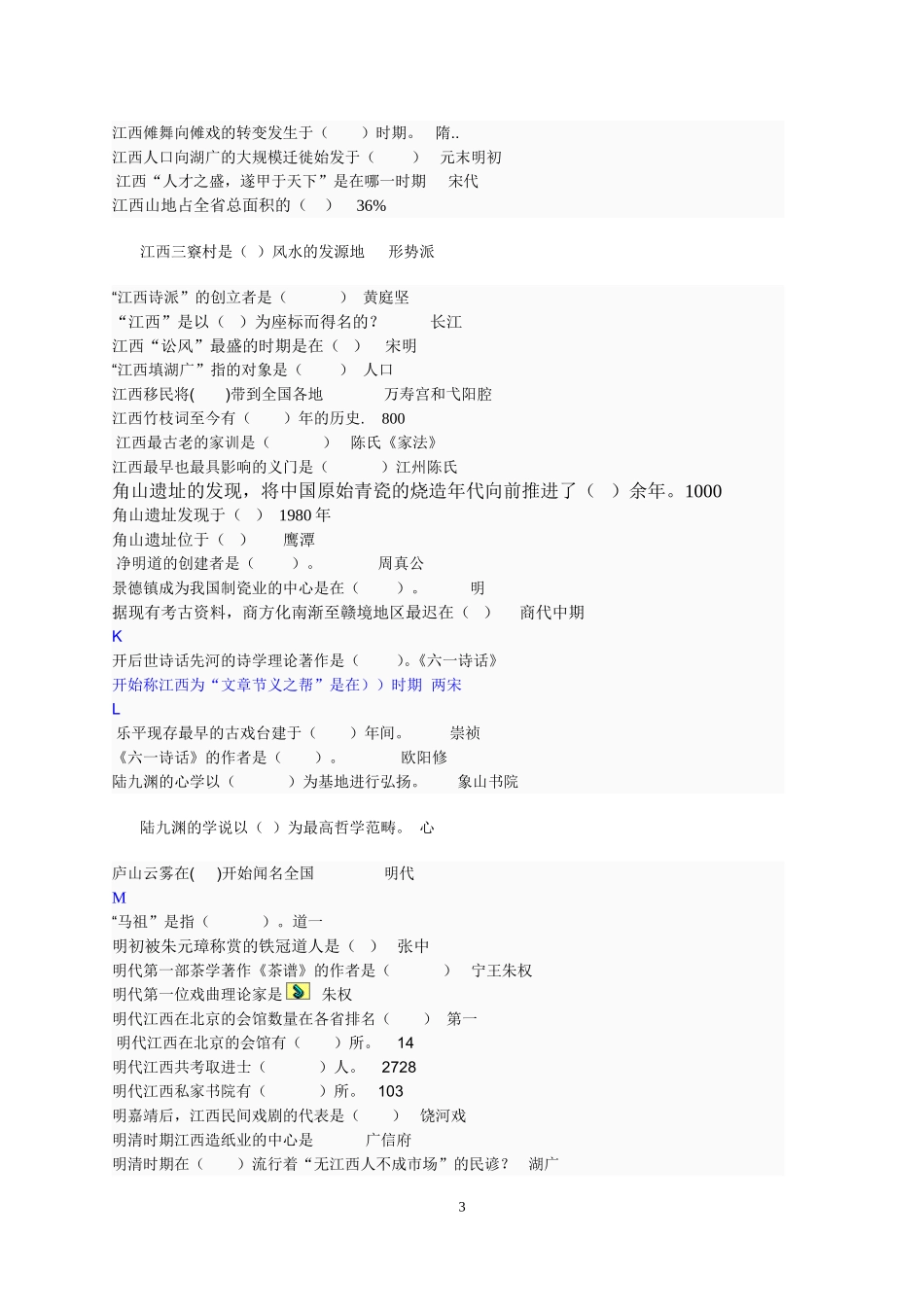 江西傩舞向傩戏的转变发生于（　　）时期。　隋..
江西人口向湖广的大规模迁徙始发于（　　）　元末明初
江西“人才之盛，遂甲于天下”是在哪一时期　宋代
江西山地占全省总面积的（　）　36%

江西三寮村是（ ）风水的发源地　形势派

“江西诗派”的创立者是（　　）　黄庭坚
“江西”是以（ ）为座标而得名的？　长江
江西“讼风”最盛的时期是在（ ）　宋明
“江西填湖广”指的对象是（　　）　人口
江西移民将(　　)带到全国各地　　万寿宫和弋阳腔
江西竹枝词至今有（　　）年的历史.　800
江西最古老的家训是（　　）　陈氏《家法》
江西最早也最具影响的义门是（　　）江州陈氏
角山遗址的发现，将中国原始青瓷的烧造年代向前推进了（　）余年。1000
角山遗址发现于（ ）　1980 年
角山遗址位于（ ）　鹰潭
净明道的创建者是（　　）。　　周真公
景德镇成为我国制瓷业的中心是在（　　）。　　明
据现有考古资料，商方化南渐至赣境地区最迟在（ ）　商代中期
K
开后世诗话先河的诗学理论著作是（　　）。《六一诗话》
开始称江西为“文章节义之帮”是在））时期　两宋
L
乐平现存最早的古戏台建于（　　）年间。　　崇祯
《六一诗话》的作者是（　　）。　　欧阳修
陆九渊的心学以（　　）为基地进行弘扬。　　象山书院

陆九渊的学说以（ ）为最高哲学范畴。　心

庐山云雾在(　)开始闻名全国　　明代
M
“马祖”是指（　　）。道一
明初被朱元璋称赏的铁冠道人是（ ）　张中
明代第一部茶学著作《茶谱》的作者是（　　）　宁王朱权
明代第一位戏曲理论家是　朱权
明代江西在北京的会馆数量在各省排名（　　）　第一
明代江西在北京的会馆有（　　）所。　14
明代江西共考取进士（　　）人。　2728
明代江西私家书院有（　　）所。　103
明嘉靖后，江西民间戏剧的代表是（　　）　饶河戏
明清时期江西造纸业的中心是　　广信府
明清时期在（　　）流行着“无江西人不成市场”的民谚？　湖广

3